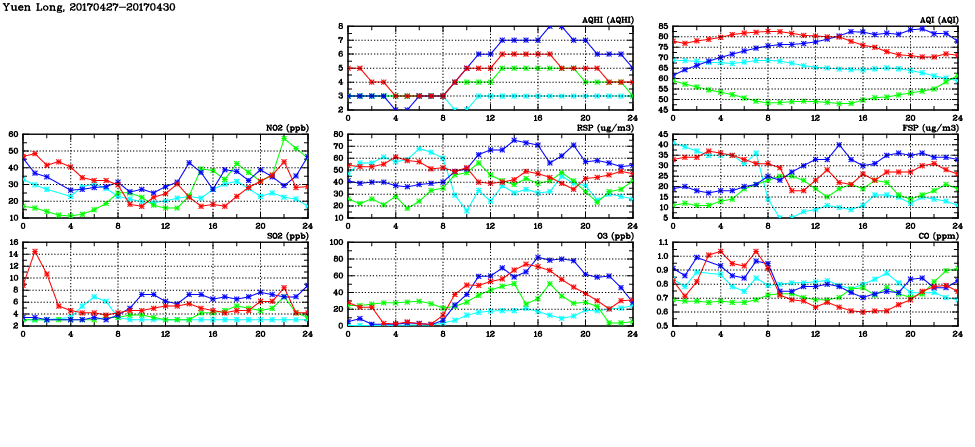 Yuen Long, 20170427-20170430

AQHI (AQHI)
8
7
6
5
4
3
2
0 4 8 12 16 20 24

AQI (AQI)
85
80
75
70
65
60
55
50
45
0 4 8 12 16 20 24

NO2 (ppb)
60
50
40
30
20
10
0 4 8 12 16 20 24

RSP (ug/m3)
80
70
60
50
40
30
20
10
0 4 8 12 16 20 24

FSP (ug/m3)
45
40
35
30
25
20
15
10
5
0 4 8 12 16 20 24

SO2 (ppb)
16
14
12
10
8
6
4
2
0 4 8 12 16 20 24

O3 (ppb)
100
80
60
40
20
0
0 4 8 12 16 20 24

CO (ppm)
1.1
1
0.9
0.8
0.7
0.6
0.5
0 4 8 12 16 20 24